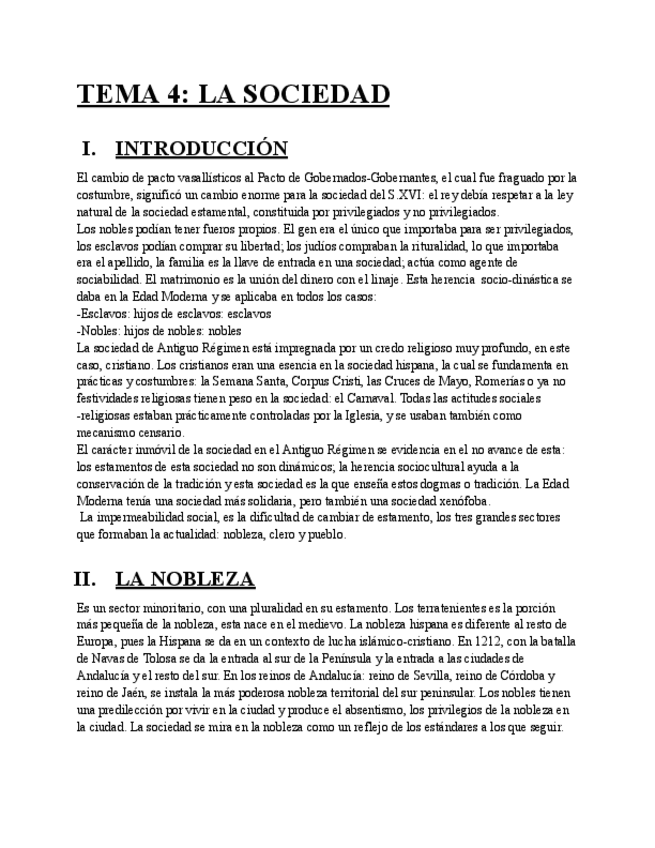 TEMA 4: LA SOCIEDAD

I. INTRODUCCIÓN

El cambio de pacto vasallísticos al Pacto de Gobernados-Gobernantes, el cual fue fraguado por la costumbre, significó un cambio enorme para la sociedad del S.XVI: el rey debía respetar a la ley natural de la sociedad estamental, constituida por privilegiados y no privilegiados.
Los nobles podían tener fueros propios. El gen era el único que importaba para ser privilegiados, los esclavos podían comprar su libertad; los judíos compraban la ritualidad, lo que importaba era el apellido, la familia es la llave de entrada en una sociedad; actúa como agente de sociabilidad. El matrimonio es la unión del dinero con el linaje. Esta herencia socio-dinástica se daba en la Edad Moderna y se aplicaba en todos los casos:
-Esclavos: hijos de esclavos: esclavos
-Nobles: hijos de nobles: nobles
La sociedad de Antiguo Régimen está impregnada por un credo religioso muy profundo, en este caso, cristiano. Los cristianos eran una esencia en la sociedad hispana, la cual se fundamenta en prácticas y costumbres: la Semana Santa, Corpus Cristi, las Cruces de Mayo, Romerías o ya no festividades religiosas tienen peso en la sociedad: el Carnaval. Todas las actitudes sociales -religiosas estaban prácticamente controladas por la Iglesia, y se usaban también como mecanismo censario.
El carácter inmóvil de la sociedad en el Antiguo Régimen se evidencia en el no avance de esta: los estamentos de esta sociedad no son dinámicos; la herencia sociocultural ayuda a la conservación de la tradición y esta sociedad es la que enseña estos dogmas o tradición. La Edad Moderna tenía una sociedad más solidaria, pero también una sociedad xenófoba.
La impermeabilidad social, es la dificultad de cambiar de estamento, los tres grandes sectores que formaban la actualidad: nobleza, clero y pueblo.

II. LA NOBLEZA

Es un sector minoritario, con una pluralidad en su estamento. Los terratenientes es la porción más pequeña de la nobleza, esta nace en el medievo. La nobleza hispana es diferente al resto de Europa, pues la Hispana se da en un contexto de lucha islámico-cristiano. En 1212, con la batalla de Navas de Tolosa se da la entrada al sur de la Península y la entrada a las ciudades de Andalucía y el resto del sur. En los reinos de Andalucía: reino de Sevilla, reino de Córdoba y reino de Jaén, se instala la más poderosa nobleza territorial del sur peninsular. Los nobles tienen una predilección por vivir en la ciudad y produce el absentismo, los privilegios de la nobleza en la ciudad. La sociedad se mira en la nobleza como un reflejo de los estándares a los que seguir.